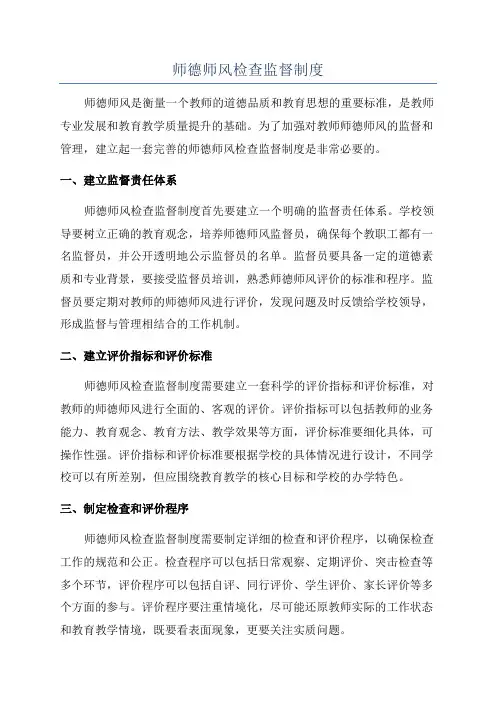 师德师风检查监督制度

师德师风是衡量一个教师的道德品质和教育思想的重要标准，是教师专业发展和教育教学质量提升的基础。为了加强对教师师德师风的监督和管理，建立起一套完善的师德师风检查监督制度是非常必要的。

一、建立监督责任体系

师德师风检查监督制度首先要建立一个明确的监督责任体系。学校领导要树立正确的教育观念，培养师德师风监督员，确保每个教职工都有一名监督员，并公开透明地公示监督员的名单。监督员要具备一定的道德素质和专业背景，要接受监督员培训，熟悉师德师风评价的标准和程序。监督员要定期对教师的师德师风进行评价，发现问题及时反馈给学校领导，形成监督与管理相结合的工作机制。

二、建立评价指标和评价标准

师德师风检查监督制度需要建立一套科学的评价指标和评价标准，对教师的师德师风进行全面的、客观的评价。评价指标可以包括教师的业务能力、教育观念、教育方法、教学效果等方面，评价标准要细化具体，可操作性强。评价指标和评价标准要根据学校的具体情况进行设计，不同学校可以有所差别，但应围绕教育教学的核心目标和学校的办学特色。

三、制定检查和评价程序

师德师风检查监督制度需要制定详细的检查和评价程序，以确保检查工作的规范和公正。检查程序可以包括日常观察、定期评价、突击检查等多个环节，评价程序可以包括自评、同行评价、学生评价、家长评价等多个方面的参与。评价程序要注重情境化，尽可能还原教师实际的工作状态和教育教学情境，既要看表面现象，更要关注实质问题。